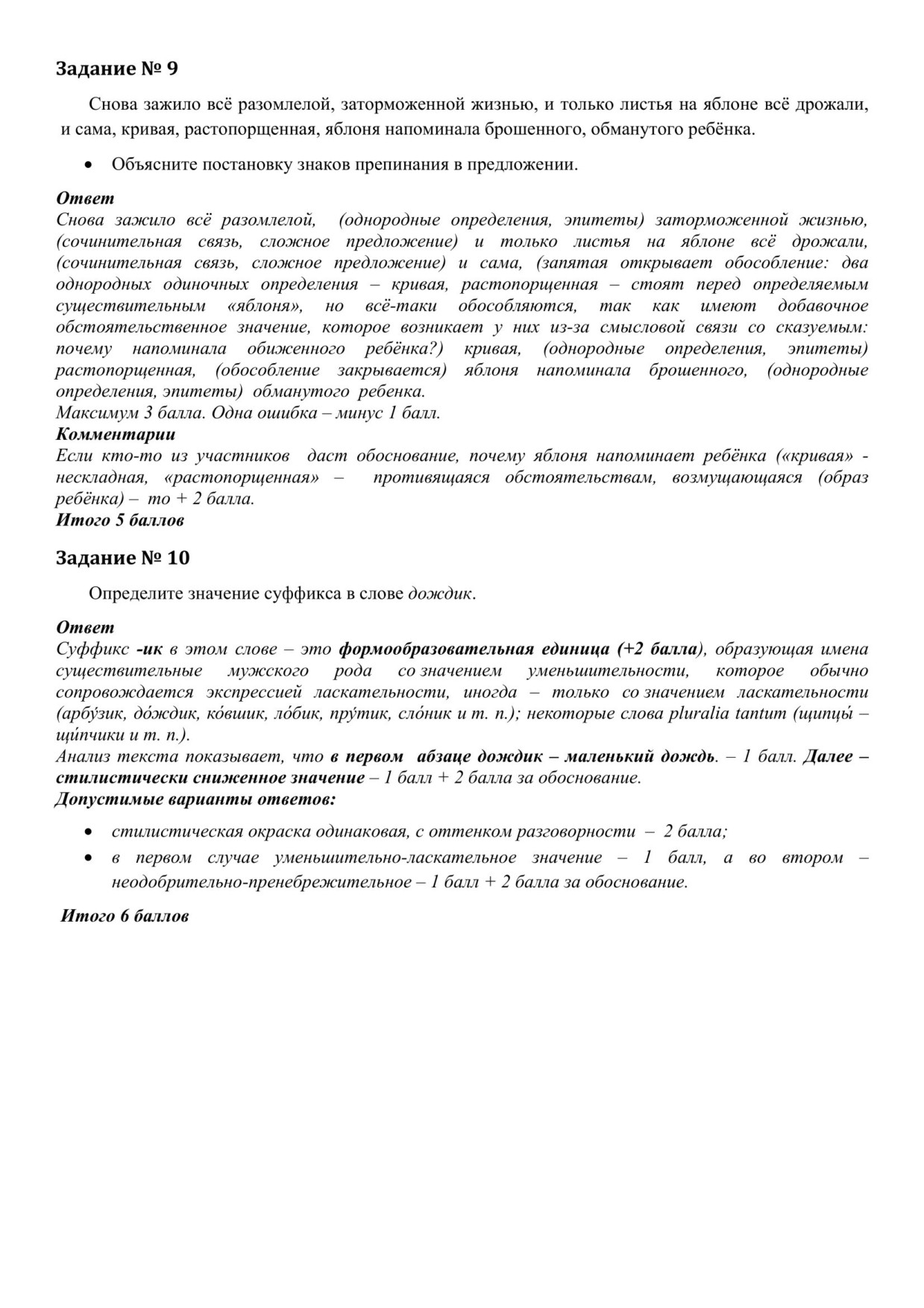 Задание № 9

Снова зажило всё разомлелой, заторможенной жизнью, и только листья на яблоне всё дрожали, и сама, кривая, растопорщенная, яблоня напоминала брошенного, обманутого ребёнка.

• Объясните постановку знаков препинания в предложении.

Ответ
Снова зажило всё разомлелой, (однородные определения, эпитеты) заторможенной жизнью, (сочинительная связь, сложное предложение) и только листья на яблоне всё дрожали, (сочинительная связь, сложное предложение) и сама, (запятая открывает обособление: два однородных одиночных определения – кривая, растопорщенная – стоят перед определяемым существительным «яблоня», но всё-таки обособляются, так как имеют добавочное обстоятельственное значение, которое возникает у них из-за смысловой связи со сказуемым: почему напоминала обиженного ребёнка?) кривая, (однородные определения, эпитеты) растопорщенная, (обособление закрывается) яблоня напоминала брошенного, (однородные определения, эпитеты) обманутого ребенка.
Максимум 3 балла. Одна ошибка – минус 1 балл.
Комментарии
Если кто-то из участников даст обоснование, почему яблоня напоминает ребёнка («кривая» - нескладная, «растопорщенная» – противящаяся обстоятельствам, возмущающаяся (образ ребёнка) – то + 2 балла.
Итого 5 баллов

Задание № 10

Определите значение суффикса в слове дождик.

Ответ
Суффикс -ик в этом слове – это формообразовательная единица (+2 балла), образующая имена существительные мужского рода со значением уменьшительности, которое обычно сопровождается экспрессией ласкательности, иногда – только со значением ласкательности (арбу́зик, до́ждик, ко́вшик, ло́бик, пру́тик, сло́ник и т. п.); некоторые слова pluralia tantum (щипцы́ – щи́пчики и т. п.).
Анализ текста показывает, что в первом абзаце дождик – маленький дождь. – 1 балл. Далее – стилистически сниженное значение – 1 балл + 2 балла за обоснование.
Допустимые варианты ответов:

• стилистическая окраска одинаковая, с оттенком разговорности – 2 балла;
• в первом случае уменьшительно-ласкательное значение – 1 балл, а во втором – неодобрительно-пренебрежительное – 1 балл + 2 балла за обоснование.

Итого 6 баллов